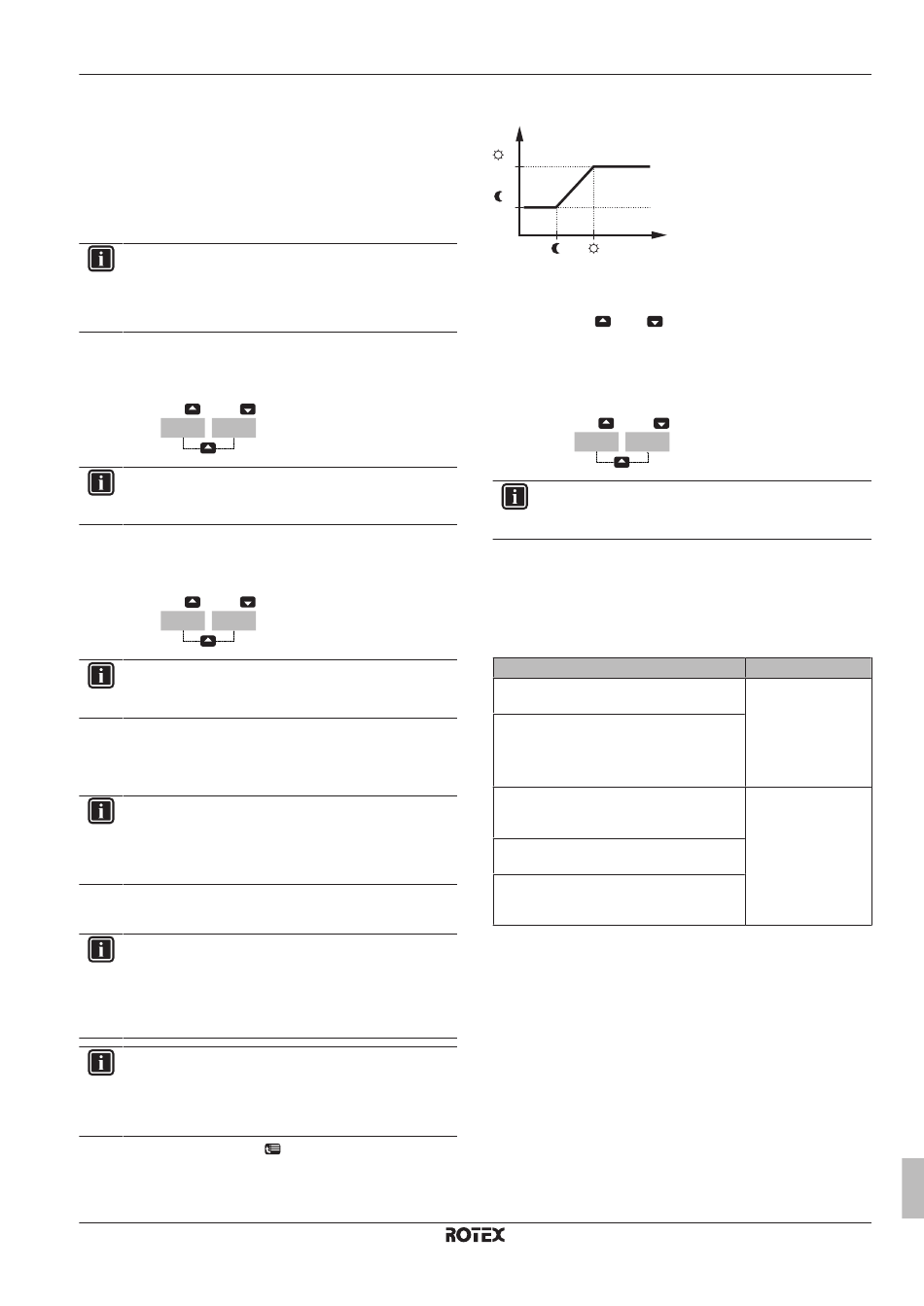 ROTEX